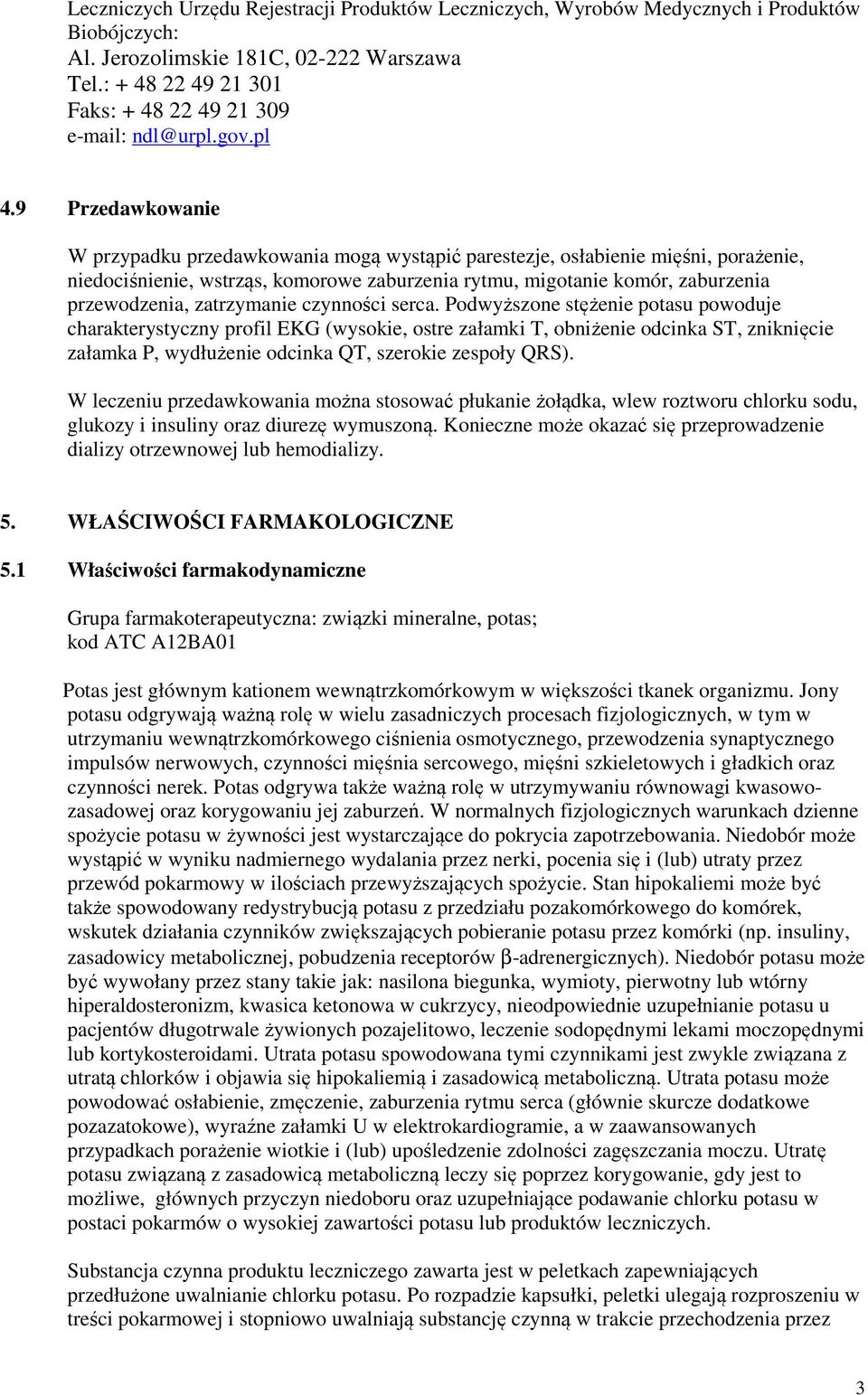 Leczniczych Urzędu Rejestracji Produktów Leczniczych, Wyrobów Medycznych i Produktów Biobójczych:
Al. Jerozolimskie 181C, 02-222 Warszawa
Tel.: + 48 22 49 21 301
Faks: + 48 22 49 21 309
e-mail: ndl@urpl.gov.pl

4.9 Przedawkowanie

W przypadku przedawkowania mogą wystąpić parestezje, osłabienie mięśni, porażenie, niedociśnienie, wstrząs, komorowe zaburzenia rytmu, migotanie komór, zaburzenia przewodzenia, zatrzymanie czynności serca. Podwyższone stężenie potasu powoduje charakterystyczny profil EKG (wysokie, ostre załamki T, obniżenie odcinka ST, zniknięcie załamka P, wydłużenie odcinka QT, szerokie zespoły QRS).

W leczeniu przedawkowania można stosować płukanie żołądka, wlew roztworu chlorku sodu, glukozy i insuliny oraz diurezę wymuszoną. Konieczne może okazać się przeprowadzenie dializy otrzewnowej lub hemodializy.

5. WŁAŚCIWOŚCI FARMAKOLOGICZNE

5.1 Właściwości farmakodynamiczne

Grupa farmakoterapeutyczna: związki mineralne, potas;
kod ATC A12BA01

Potas jest głównym kationem wewnątrzkomórkowym w większości tkanek organizmu. Jony potasu odgrywają ważną rolę w wielu zasadniczych procesach fizjologicznych, w tym w utrzymaniu wewnątrzkomórkowego ciśnienia osmotycznego, przewodzenia synaptycznego impulsów nerwowych, czynności mięśnia sercowego, mięśni szkieletowych i gładkich oraz czynności nerek. Potas odgrywa także ważną rolę w utrzymywaniu równowagi kwasowo-zasadowej oraz korygowaniu jej zaburzeń. W normalnych fizjologicznych warunkach dzienne spożycie potasu w żywności jest wystarczające do pokrycia zapotrzebowania. Niedobór może wystąpić w wyniku nadmiernego wydalania przez nerki, pocenia się i (lub) utraty przez przewód pokarmowy w ilościach przewyższających spożycie. Stan hipokaliemi może być także spowodowany redystrybucją potasu z przedziału pozakomórkowego do komórek, wskutek działania czynników zwiększających pobieranie potasu przez komórki (np. insuliny, zasadowicy metabolicznej, pobudzenia receptorów β-adrenergicznych). Niedobór potasu może być wywołany przez stany takie jak: nasilona biegunka, wymioty, pierwotny lub wtórny hiperaldosteronizm, kwasica ketonowa w cukrzycy, nieodpowiednie uzupełnianie potasu u pacjentów długotrwale żywionych pozajelitowo, leczenie sodopędnymi lekami moczopędnymi lub kortykosteroidami. Utrata potasu spowodowana tymi czynnikami jest zwykle związana z utratą chlorków i objawia się hipokaliemią i zasadowicą metaboliczną. Utrata potasu może powodować osłabienie, zmęczenie, zaburzenia rytmu serca (głównie skurcze dodatkowe pozazatokowe), wyraźne załamki U w elektrokardiogramie, a w zaawansowanych przypadkach porażenie wiotkie i (lub) upośledzenie zdolności zagęszczania moczu. Utratę potasu związaną z zasadowicą metaboliczną leczy się poprzez korygowanie, gdy jest to możliwe, głównych przyczyn niedoboru oraz uzupełniające podawanie chlorku potasu w postaci pokarmów o wysokiej zawartości potasu lub produktów leczniczych.

Substancja czynna produktu leczniczego zawarta jest w peletkach zapewniających przedłużone uwalnianie chlorku potasu. Po rozpadzie kapsułki, peletki ulegają rozproszeniu w treści pokarmowej i stopniowo uwalniają substancję czynną w trakcie przechodzenia przez

3